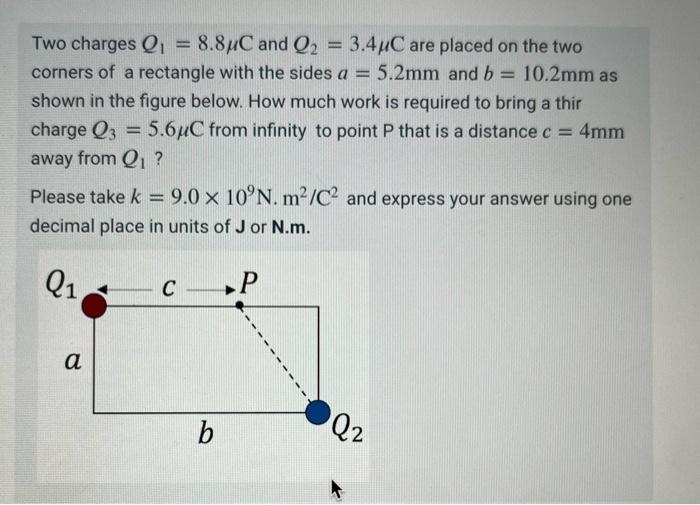 Two charges $Q_1 = 8.8\mu C$ and $Q_2 = 3.4\mu C$ are placed on the two corners of a rectangle with the sides $a = 5.2mm$ and $b = 10.2mm$ as shown in the figure below. How much work is required to bring a thir charge $Q_3 = 5.6\mu C$ from infinity to point P that is a distance $c = 4mm$ away from $Q_1$ ?

Please take $k = 9.0 \times 10^9 N.m^2/C^2$ and express your answer using one decimal place in units of **J** or **N.m.**

$Q_1$
$c$
$P$
$a$
$b$
$Q_2$